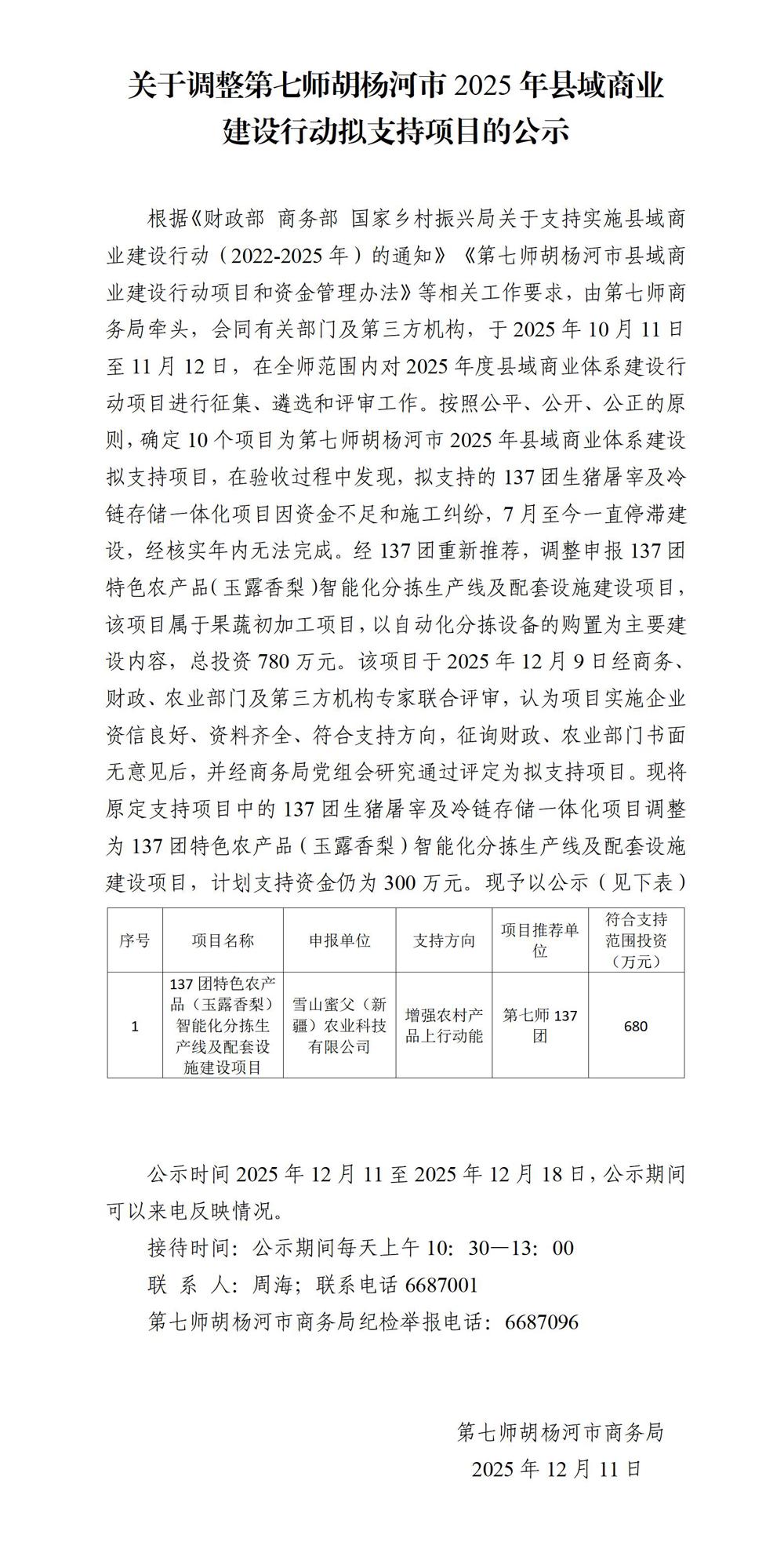 关于调整第七师胡杨河市 2025 年县域商业建设行动拟支持项目的公示

根据《财政部 商务部 国家乡村振兴局关于支持实施县域商业建设行动（2022-2025 年）的通知》《第七师胡杨河市县域商业建设行动项目和资金管理办法》等相关工作要求，由第七师商务局牵头，会同有关部门及第三方机构，于 2025 年 10 月 11 日至 11 月 12 日，在全师范围内对 2025 年度县域商业体系建设行动项目进行征集、遴选和评审工作。按照公平、公开、公正的原则，确定 10 个项目为第七师胡杨河市 2025 年县域商业体系建设拟支持项目，在验收过程中发现，拟支持的 137 团生猪屠宰及冷链存储一体化项目因资金不足和施工纠纷，7 月至今一直停滞建设，经核实年内无法完成。经 137 团重新推荐，调整申报 137 团特色农产品（玉露香梨）智能化分拣生产线及配套设施建设项目，该项目属于果蔬初加工项目，以自动化分拣设备的购置为主要建设内容，总投资 780 万元。该项目于 2025 年 12 月 9 日经商务、财政、农业部门及第三方机构专家联合评审，认为项目实施企业资信良好、资料齐全、符合支持方向，征询财政、农业部门书面无意见后，并经商务局党组会研究通过评定为拟支持项目。现将原定支持项目中的 137 团生猪屠宰及冷链存储一体化项目调整为 137 团特色农产品（玉露香梨）智能化分拣生产线及配套设施建设项目，计划支持资金仍为 300 万元。现予以公示（见下表）

| 序号 | 项目名称 | 申报单位 | 支持方向 | 项目推荐单位 | 符合支持范围投资（万元） |
|---|---|---|---|---|---|
| 1 | 137 团特色农产品（玉露香梨）智能化分拣生产线及配套设施建设项目 | 雪山蜜父（新疆）农业科技有限公司 | 增强农村产品上行动能 | 第七师 137 团 | 680 |

公示时间 2025 年 12 月 11 至 2025 年 12 月 18 日，公示期间可以来电反映情况。

接待时间：公示期间每天上午 10：30—13：00

联 系 人：周海；联系电话 6687001

第七师胡杨河市商务局纪检举报电话：6687096

第七师胡杨河市商务局
2025 年 12 月 11 日